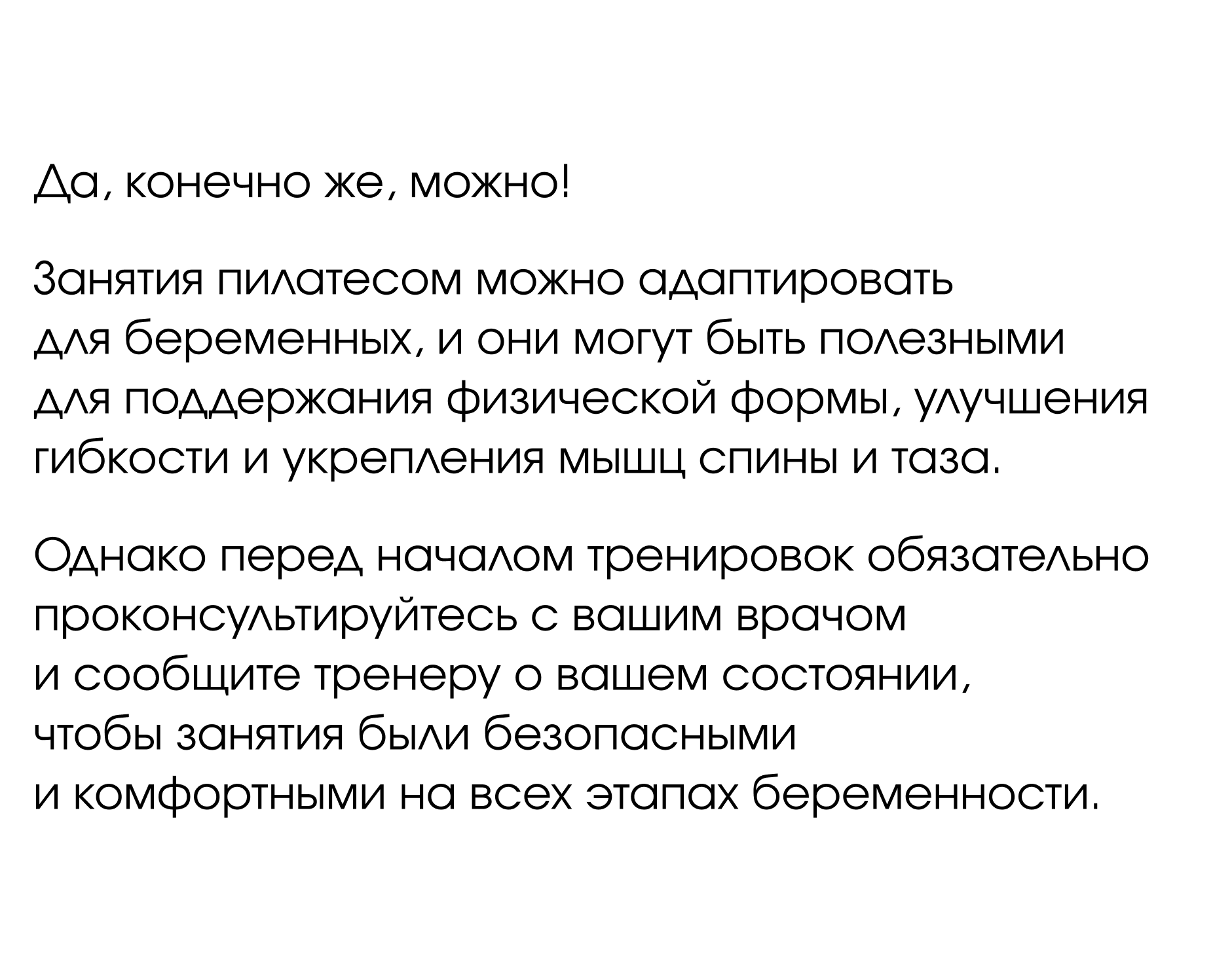 Да, конечно же, можно!

Занятия пилатесом можно адаптировать для беременных, и они могут быть полезными для поддержания физической формы, улучшения гибкости и укрепления мышц спины и таза.

Однако перед началом тренировок обязательно проконсультируйтесь с вашим врачом и сообщите тренеру о вашем состоянии, чтобы занятия были безопасными и комфортными на всех этапах беременности.